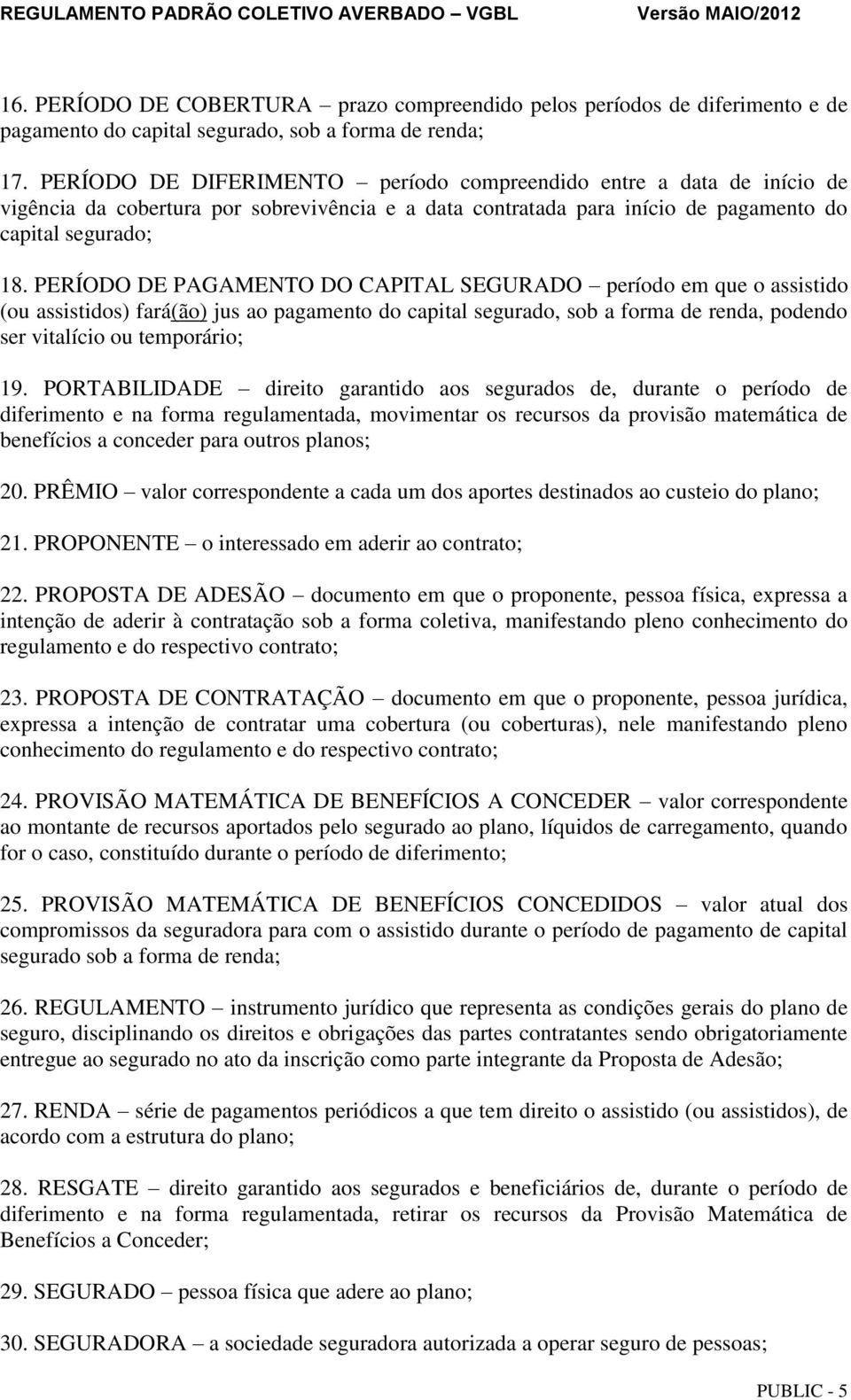 REGULAMENTO PADRÃO COLETIVO AVERBADO – VGBL Versão MAIO/2012

16. PERÍODO DE COBERTURA – prazo compreendido pelos períodos de diferimento e de pagamento do capital segurado, sob a forma de renda;

17. PERÍODO DE DIFERIMENTO – período compreendido entre a data de início de vigência da cobertura por sobrevivência e a data contratada para início de pagamento do capital segurado;

18. PERÍODO DE PAGAMENTO DO CAPITAL SEGURADO – período em que o assistido (ou assistidos) fará(ão) jus ao pagamento do capital segurado, sob a forma de renda, podendo ser vitalício ou temporário;

19. PORTABILIDADE – direito garantido aos segurados de, durante o período de diferimento e na forma regulamentada, movimentar os recursos da provisão matemática de benefícios a conceder para outros planos;

20. PRÊMIO – valor correspondente a cada um dos aportes destinados ao custeio do plano;

21. PROPONENTE – o interessado em aderir ao contrato;

22. PROPOSTA DE ADESÃO – documento em que o proponente, pessoa física, expressa a intenção de aderir à contratação sob a forma coletiva, manifestando pleno conhecimento do regulamento e do respectivo contrato;

23. PROPOSTA DE CONTRATAÇÃO – documento em que o proponente, pessoa jurídica, expressa a intenção de contratar uma cobertura (ou coberturas), nele manifestando pleno conhecimento do regulamento e do respectivo contrato;

24. PROVISÃO MATEMÁTICA DE BENEFÍCIOS A CONCEDER – valor correspondente ao montante de recursos aportados pelo segurado ao plano, líquidos de carregamento, quando for o caso, constituído durante o período de diferimento;

25. PROVISÃO MATEMÁTICA DE BENEFÍCIOS CONCEDIDOS – valor atual dos compromissos da seguradora para com o assistido durante o período de pagamento de capital segurado sob a forma de renda;

26. REGULAMENTO – instrumento jurídico que representa as condições gerais do plano de seguro, disciplinando os direitos e obrigações das partes contratantes sendo obrigatoriamente entregue ao segurado no ato da inscrição como parte integrante da Proposta de Adesão;

27. RENDA – série de pagamentos periódicos a que tem direito o assistido (ou assistidos), de acordo com a estrutura do plano;

28. RESGATE – direito garantido aos segurados e beneficiários de, durante o período de diferimento e na forma regulamentada, retirar os recursos da Provisão Matemática de Benefícios a Conceder;

29. SEGURADO – pessoa física que adere ao plano;

30. SEGURADORA – a sociedade seguradora autorizada a operar seguro de pessoas;

PUBLIC - 5